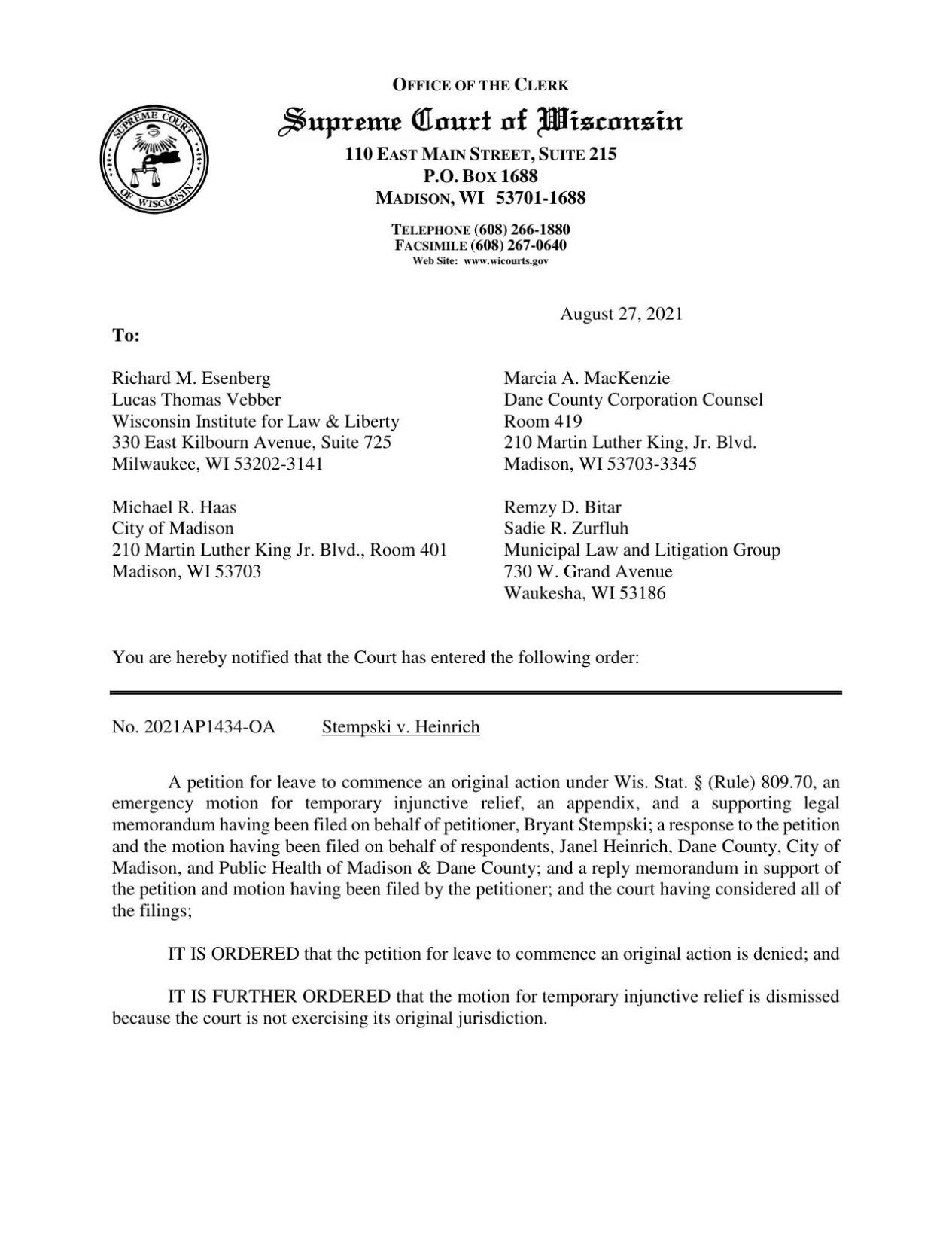 SUPREME COURT OF WISCONSIN

OFFICE OF THE CLERK
Supreme Court of Wisconsin
110 EAST MAIN STREET, SUITE 215
P.O. BOX 1688
MADISON, WI 53701-1688

TELEPHONE (608) 266-1880
FACSIMILE (608) 267-0640
Web Site: www.wicourts.gov

August 27, 2021

To:

Richard M. Esenberg
Lucas Thomas Vebber
Wisconsin Institute for Law & Liberty
330 East Kilbourn Avenue, Suite 725
Milwaukee, WI 53202-3141

Michael R. Haas
City of Madison
210 Martin Luther King Jr. Blvd., Room 401
Madison, WI 53703

Marcia A. MacKenzie
Dane County Corporation Counsel
Room 419
210 Martin Luther King, Jr. Blvd.
Madison, WI 53703-3345

Remzy D. Bitar
Sadie R. Zurfluh
Municipal Law and Litigation Group
730 W. Grand Avenue
Waukesha, WI 53186

You are hereby notified that the Court has entered the following order:

No. 2021AP1434-OA Stempski v. Heinrich

A petition for leave to commence an original action under Wis. Stat. § (Rule) 809.70, an emergency motion for temporary injunctive relief, an appendix, and a supporting legal memorandum having been filed on behalf of petitioner, Bryant Stempski; a response to the petition and the motion having been filed on behalf of respondents, Janel Heinrich, Dane County, City of Madison, and Public Health of Madison & Dane County; and a reply memorandum in support of the petition and motion having been filed by the petitioner; and the court having considered all of the filings;

IT IS ORDERED that the petition for leave to commence an original action is denied; and

IT IS FURTHER ORDERED that the motion for temporary injunctive relief is dismissed because the court is not exercising its original jurisdiction.